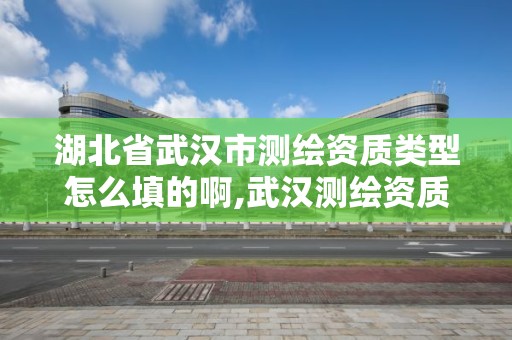 湖北省武汉市测绘资质类型怎么填的啊,武汉测绘资质